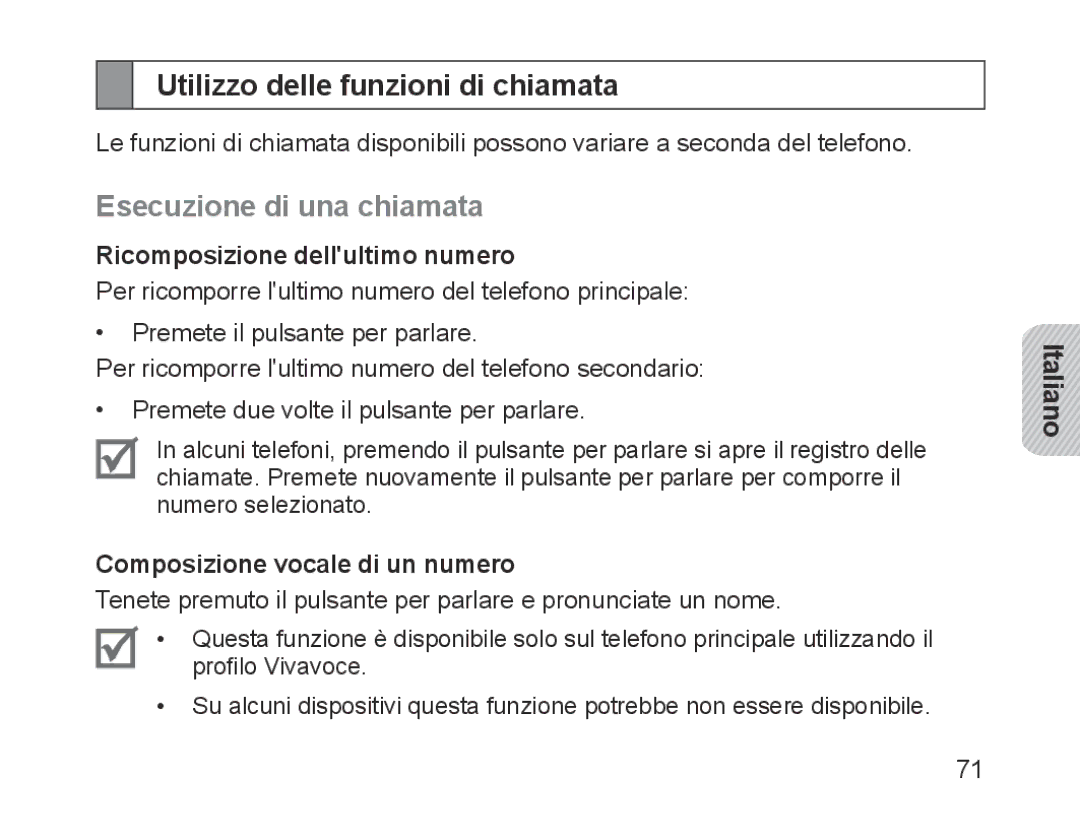 Utilizzo delle funzioni di chiamata

Le funzioni di chiamata disponibili possono variare a seconda del telefono.

Esecuzione di una chiamata

Ricomposizione dell'ultimo numero

Per ricomporre l'ultimo numero del telefono principale:

• Premete il pulsante per parlare.

Per ricomporre l'ultimo numero del telefono secondario:

• Premete due volte il pulsante per parlare.

In alcuni telefoni, premendo il pulsante per parlare si apre il registro delle chiamate. Premete nuovamente il pulsante per parlare per comporre il numero selezionato.

Composizione vocale di un numero

Tenete premuto il pulsante per parlare e pronunciate un nome.

• Questa funzione è disponibile solo sul telefono principale utilizzando il profilo Vivavoce.

• Su alcuni dispositivi questa funzione potrebbe non essere disponibile.

Italiano

71